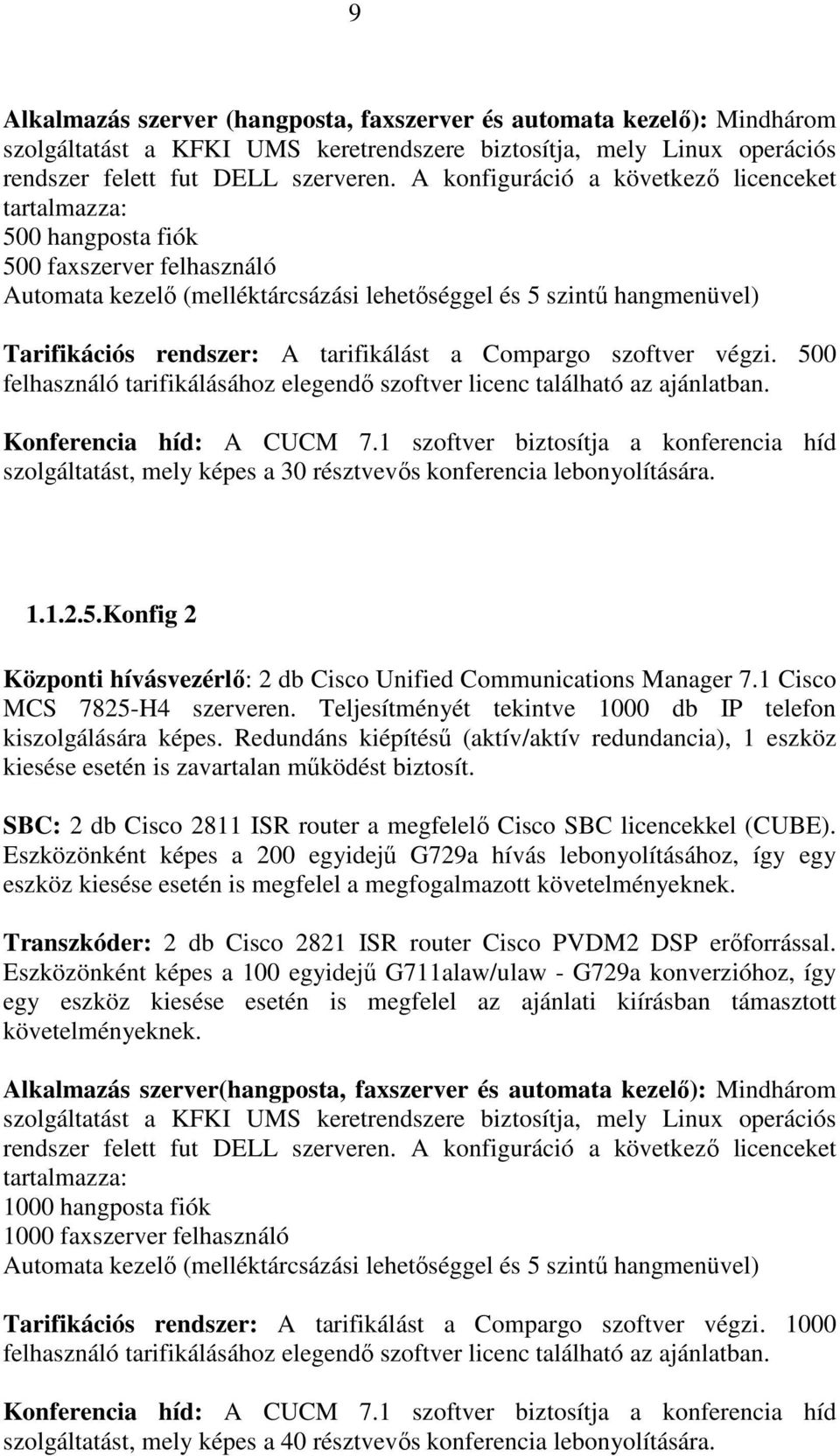 9

Alkalmazás szerver (hangposta, faxszerver és automata kezelő): Mindhárom szolgáltatást a KFKI UMS keretrendszere biztosítja, mely Linux operációs rendszer felett fut DELL szerveren. A konfiguráció a következő licenceket tartalmazza:
500 hangposta fiók
500 faxszerver felhasználó
Automata kezelő (melléktárcsázási lehetőséggel és 5 szintű hangmenüvel)

Tarifikációs rendszer: A tarifikálást a Compargo szoftver végzi. 500 felhasználó tarifikálásához elegendő szoftver licenc található az ajánlatban.

Konferencia híd: A CUCM 7.1 szoftver biztosítja a konferencia híd szolgáltatást, mely képes a 30 résztvevős konferencia lebonyolítására.

1.1.2.5.Konfig 2

Központi hívásvezérlő: 2 db Cisco Unified Communications Manager 7.1 Cisco MCS 7825-H4 szerveren. Teljesítményét tekintve 1000 db IP telefon kiszolgálására képes. Redundáns kiépítésű (aktív/aktív redundancia), 1 eszköz kiesése esetén is zavartalan működést biztosít.

SBC: 2 db Cisco 2811 ISR router a megfelelő Cisco SBC licencekkel (CUBE). Eszközönként képes a 200 egyidejű G729a hívás lebonyolításához, így egy eszköz kiesése esetén is megfelel a megfogalmazott követelményeknek.

Transzkóder: 2 db Cisco 2821 ISR router Cisco PVDM2 DSP erőforrással. Eszközönként képes a 100 egyidejű G711alaw/ulaw - G729a konverzióhoz, így egy eszköz kiesése esetén is megfelel az ajánlati kiírásban támasztott követelményeknek.

Alkalmazás szerver(hangposta, faxszerver és automata kezelő): Mindhárom szolgáltatást a KFKI UMS keretrendszere biztosítja, mely Linux operációs rendszer felett fut DELL szerveren. A konfiguráció a következő licenceket tartalmazza:
1000 hangposta fiók
1000 faxszerver felhasználó
Automata kezelő (melléktárcsázási lehetőséggel és 5 szintű hangmenüvel)

Tarifikációs rendszer: A tarifikálást a Compargo szoftver végzi. 1000 felhasználó tarifikálásához elegendő szoftver licenc található az ajánlatban.

Konferencia híd: A CUCM 7.1 szoftver biztosítja a konferencia híd szolgáltatást, mely képes a 40 résztvevős konferencia lebonyolítására.